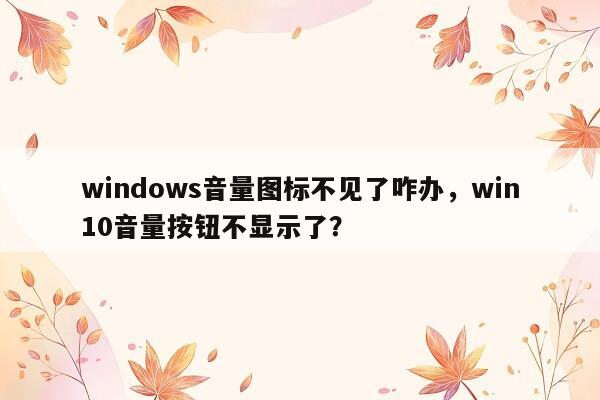 windows音量图标不见了咋办，win10音量按钮不显示了?